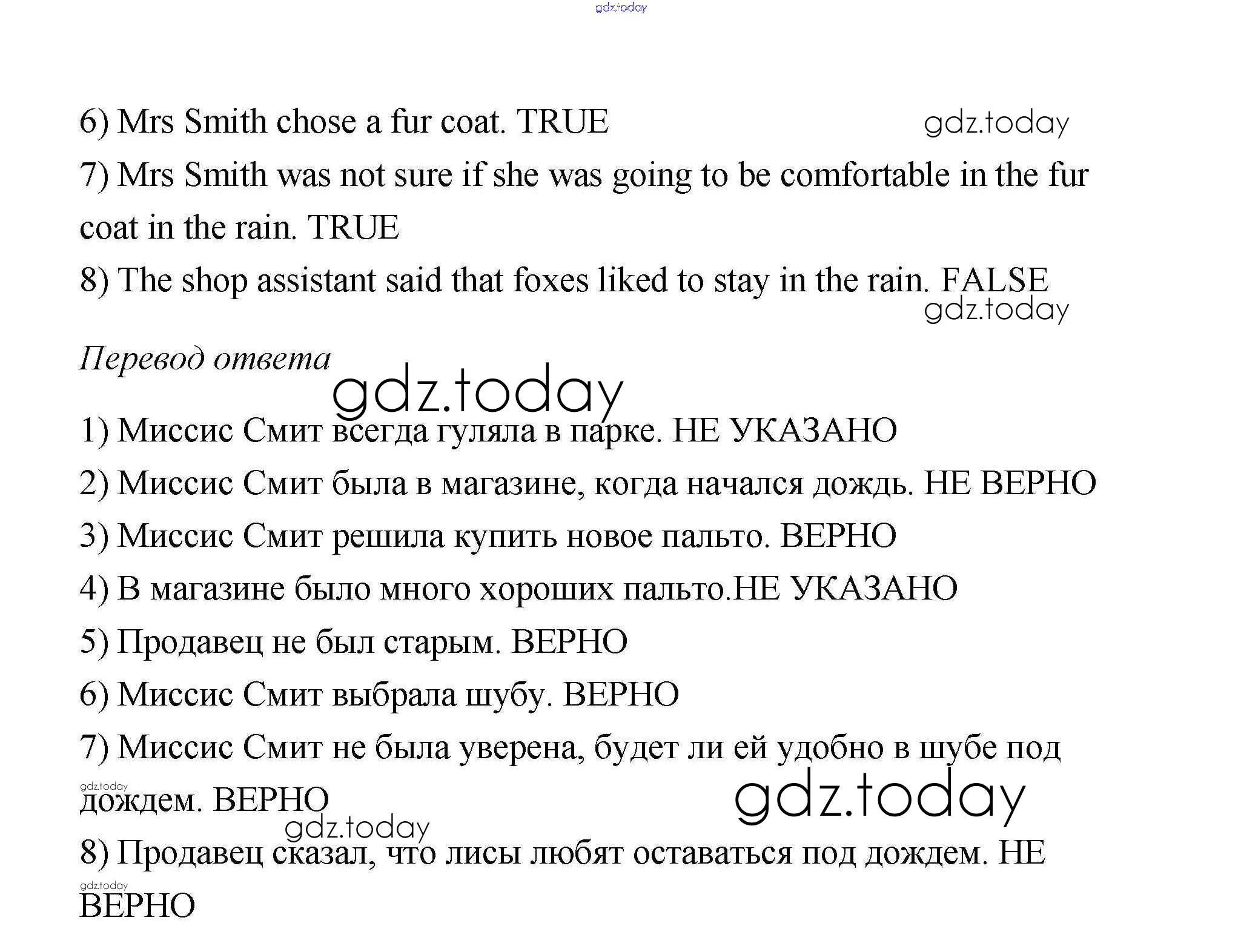 6) Mrs Smith chose a fur coat. TRUE

7) Mrs Smith was not sure if she was going to be comfortable in the fur coat in the rain. TRUE

8) The shop assistant said that foxes liked to stay in the rain. FALSE

Перевод ответа

1) Миссис Смит всегда гуляла в парке. НЕ УКАЗАНО

2) Миссис Смит была в магазине, когда начался дождь. НЕ ВЕРНО

3) Миссис Смит решила купить новое пальто. ВЕРНО

4) В магазине было много хороших пальто.НЕ УКАЗАНО

5) Продавец не был старым. ВЕРНО

6) Миссис Смит выбрала шубу. ВЕРНО

7) Миссис Смит не была уверена, будет ли ей удобно в шубе под дождем. ВЕРНО

8) Продавец сказал, что лисы любят оставаться под дождем. НЕ ВЕРНО

gdz.today